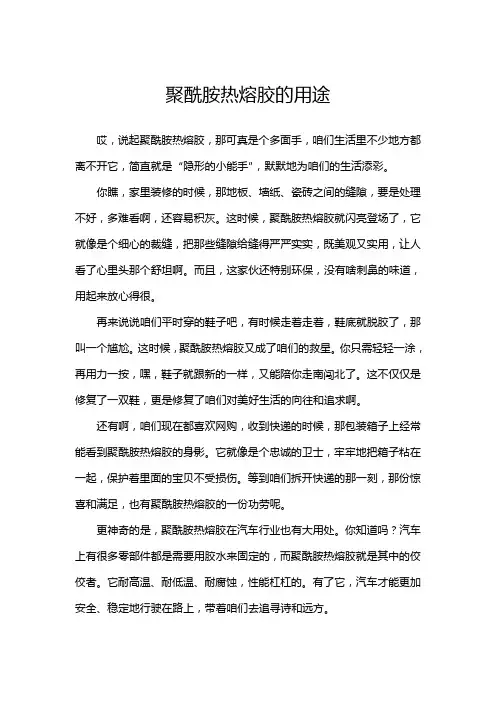 聚酰胺热熔胶的用途

哎，说起聚酰胺热熔胶，那可真是个多面手，咱们生活里不少地方都离不开它，简直就是“隐形的小能手”，默默地为咱们的生活添彩。

你瞧，家里装修的时候，那地板、墙纸、瓷砖之间的缝隙，要是处理不好，多难看啊，还容易积灰。这时候，聚酰胺热熔胶就闪亮登场了，它就像是个细心的裁缝，把那些缝隙给缝得严严实实，既美观又实用，让人看了心里头那个舒坦啊。而且，这家伙还特别环保，没有啥刺鼻的味道，用起来放心得很。

再来说说咱们平时穿的鞋子吧，有时候走着走着，鞋底就脱胶了，那叫一个尴尬。这时候，聚酰胺热熔胶又成了咱们的救星。你只需轻轻一涂，再用力一按，嘿，鞋子就跟新的一样，又能陪你走南闯北了。这不仅仅是修复了一双鞋，更是修复了咱们对美好生活的向往和追求啊。

还有啊，咱们现在都喜欢网购，收到快递的时候，那包装箱子上经常能看到聚酰胺热熔胶的身影。它就像是个忠诚的卫士，牢牢地把箱子粘在一起，保护着里面的宝贝不受损伤。等到咱们拆开快递的那一刻，那份惊喜和满足，也有聚酰胺热熔胶的一份功劳呢。

更神奇的是，聚酰胺热熔胶在汽车行业也有大用处。你知道吗？汽车上有很多零部件都是需要用胶水来固定的，而聚酰胺热熔胶就是其中的佼佼者。它耐高温、耐低温、耐腐蚀，性能杠杠的。有了它，汽车才能更加安全、稳定地行驶在路上，带着咱们去追寻诗和远方。